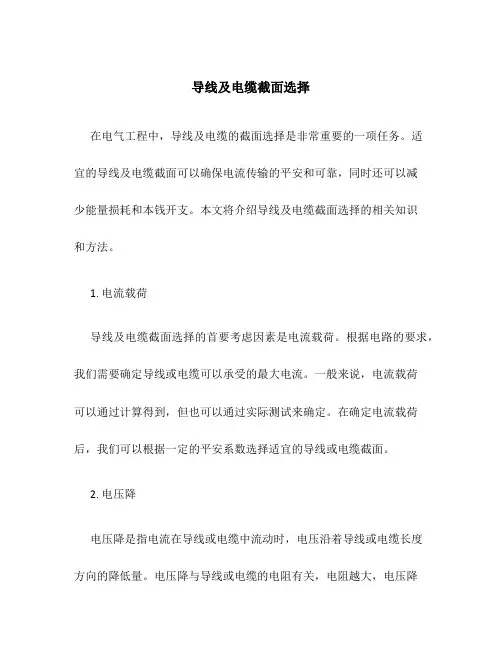 导线及电缆截面选择

在电气工程中，导线及电缆的截面选择是非常重要的一项任务。适宜的导线及电缆截面可以确保电流传输的平安和可靠，同时还可以减少能量损耗和本钱开支。本文将介绍导线及电缆截面选择的相关知识和方法。

1. 电流载荷

导线及电缆截面选择的首要考虑因素是电流载荷。根据电路的要求，我们需要确定导线或电缆可以承受的最大电流。一般来说，电流载荷可以通过计算得到，但也可以通过实际测试来确定。在确定电流载荷后，我们可以根据一定的平安系数选择适宜的导线或电缆截面。

2. 电压降

电压降是指电流在导线或电缆中流动时，电压沿着导线或电缆长度方向的降低量。电压降与导线或电缆的电阻有关，电阻越大，电压降